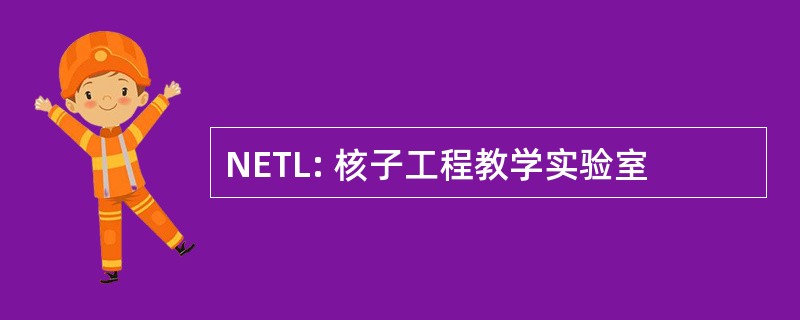 NETL: 核子工程教学实验室